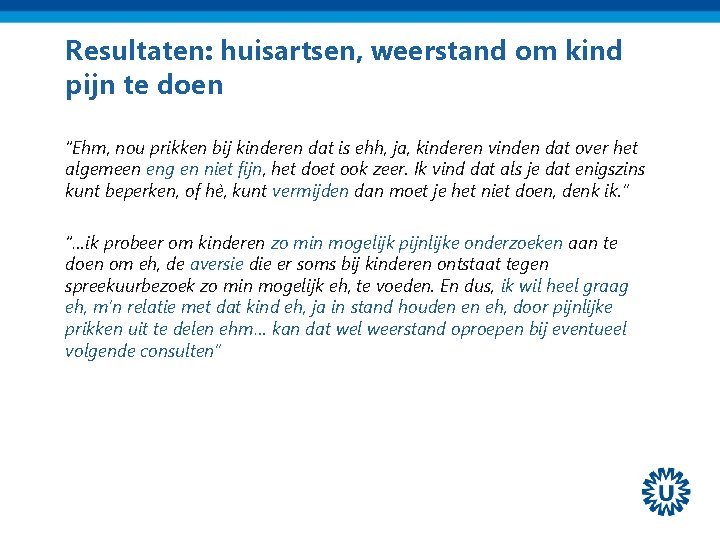 Resultaten: huisartsen, weerstand om kind pijn te doen

"Ehm, nou prikken bij kinderen dat is ehh, ja, kinderen vinden dat over het algemeen eng en niet fijn, het doet ook zeer. Ik vind dat als je dat enigszins kunt beperken, of hè, kunt vermijden dan moet je het niet doen, denk ik."

"…ik probeer om kinderen zo min mogelijk pijnlijke onderzoeken aan te doen om eh, de aversie die er soms bij kinderen ontstaat tegen spreekuurbezoek zo min mogelijk eh, te voeden. En dus, ik wil heel graag eh, m'n relatie met dat kind eh, ja in stand houden en eh, door pijnlijke prikken uit te delen ehm… kan dat wel weerstand oproepen bij eventueel volgende consulten"

U